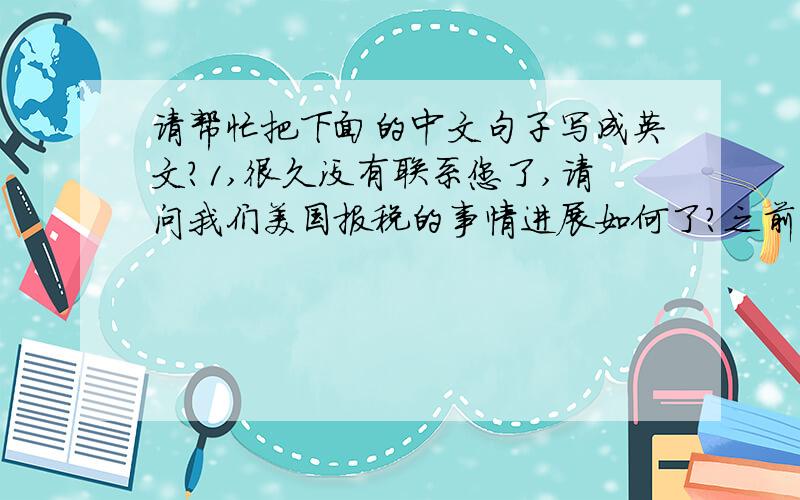 请帮忙把下面的中文句子写成英文?1,很久没有联系您了,请问我们美国报税的事情进展如何了?之前